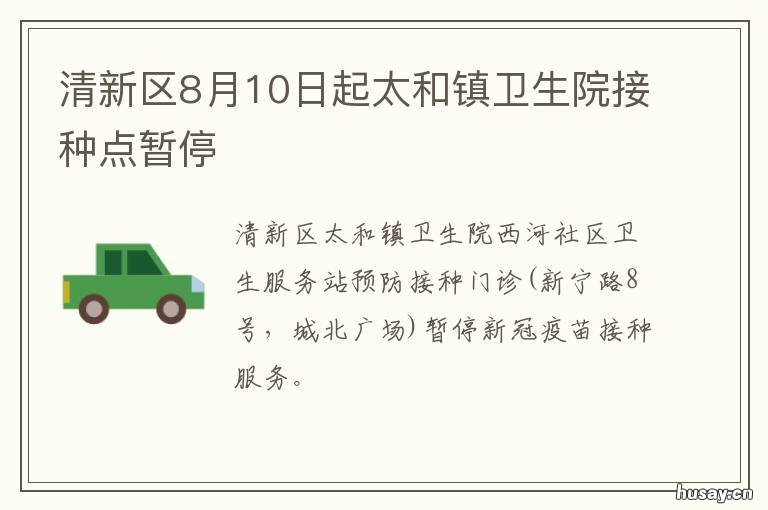 清新区8月10日起太和镇卫生院接种点暂停

清新区太和镇卫生院西河社区卫生服务站预防接种门诊(新宁路8号，城北广场)暂停新冠疫苗接种服务。

husay.cn